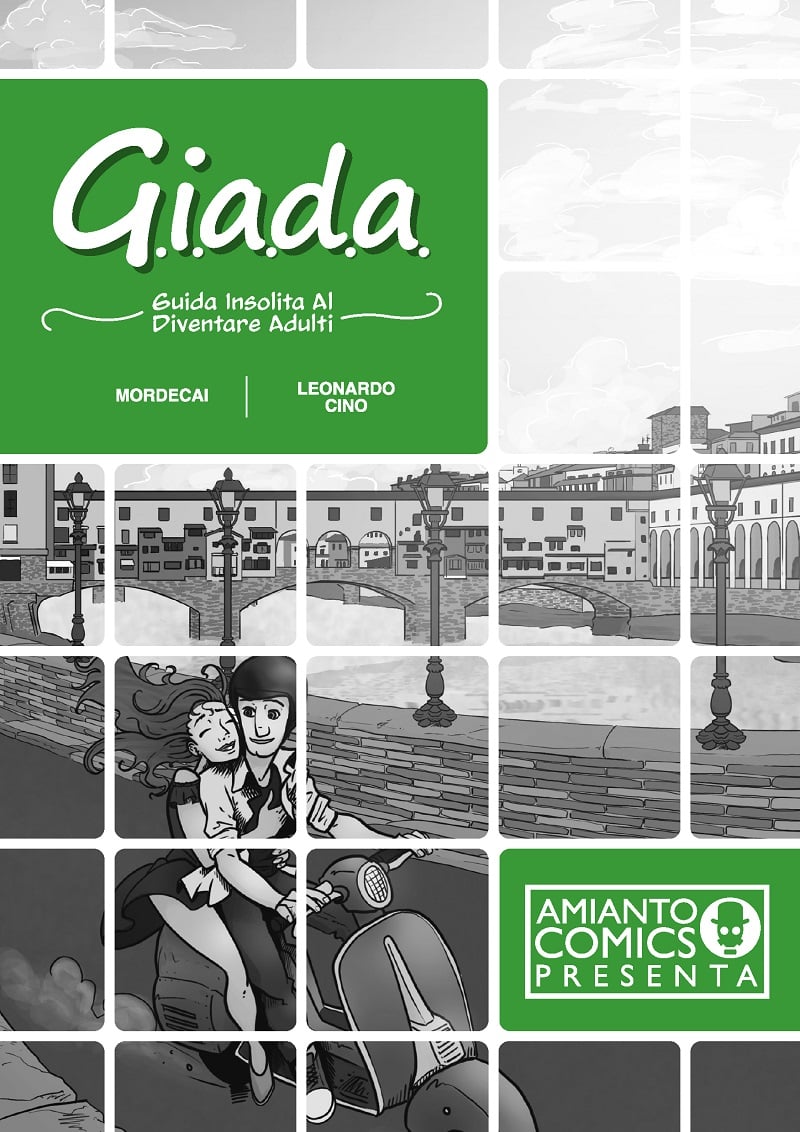 G.i.a.d.a.

Guida Insolita Al
Diventare Adulti

MORDECAI

LEONARDO
CINO

AMIANTO
COMICS
PRESENTA